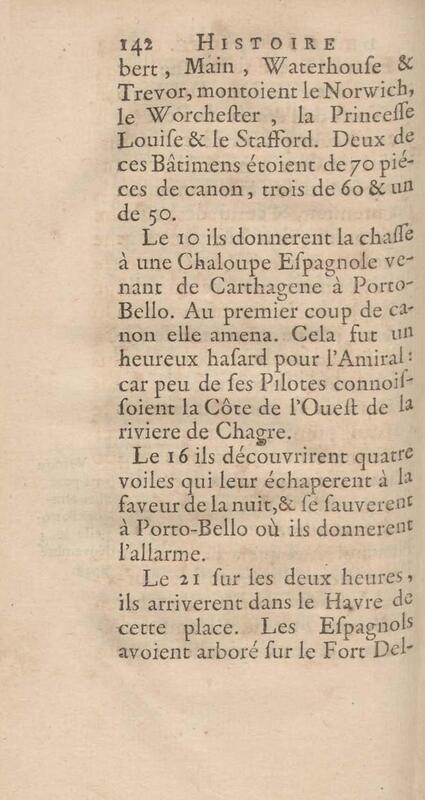 142 HISTOIRE

bert, Main, Waterhouſe & Trevor, montoient le Norwich, le Worcheſter, la Princeſſe Louiſe & le Stafford. Deux de ces Bâtimens étoient de 70 piéces de canon, trois de 60 & un de 50.

Le 10 ils donnerent la chaſſe à une Chaloupe Eſpagnole venant de Carthagene à Porto-Bello. Au premier coup de canon elle amena. Cela fut un heureux haſard pour l'Amiral: car peu de ſes Pilotes connoiſſoient la Côte de l'Oueſt de la riviere de Chagre.

Le 16 ils découvrirent quatre voiles qui leur échaperent à la faveur de la nuit, & ſe ſauverent à Porto-Bello où ils donnerent l'allarme.

Le 21 ſur les deux heures, ils arriverent dans le Havre de cette place. Les Eſpagnols avoient arboré ſur le Fort Del-